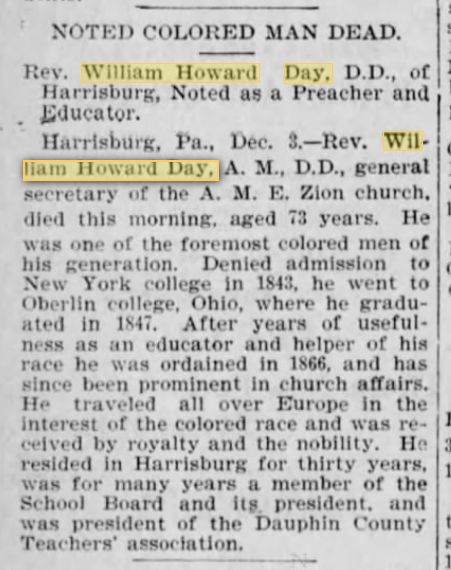 NOTED COLORED MAN DEAD.

Rev. William Howard Day, D.D., of Harrisburg, Noted as a Preacher and Educator.

Harrisburg, Pa., Dec. 3.—Rev. William Howard Day, A. M., D.D., general secretary of the A. M. E. Zion church, died this morning, aged 73 years. He was one of the foremost colored men of his generation. Denied admission to New York college in 1843, he went to Oberlin college, Ohio, where he graduated in 1847. After years of usefulness as an educator and helper of his race he was ordained in 1866, and has since been prominent in church affairs. He traveled all over Europe in the interest of the colored race and was received by royalty and the nobility. He resided in Harrisburg for thirty years, was for many years a member of the School Board and its president, and was president of the Dauphin County Teachers' association.